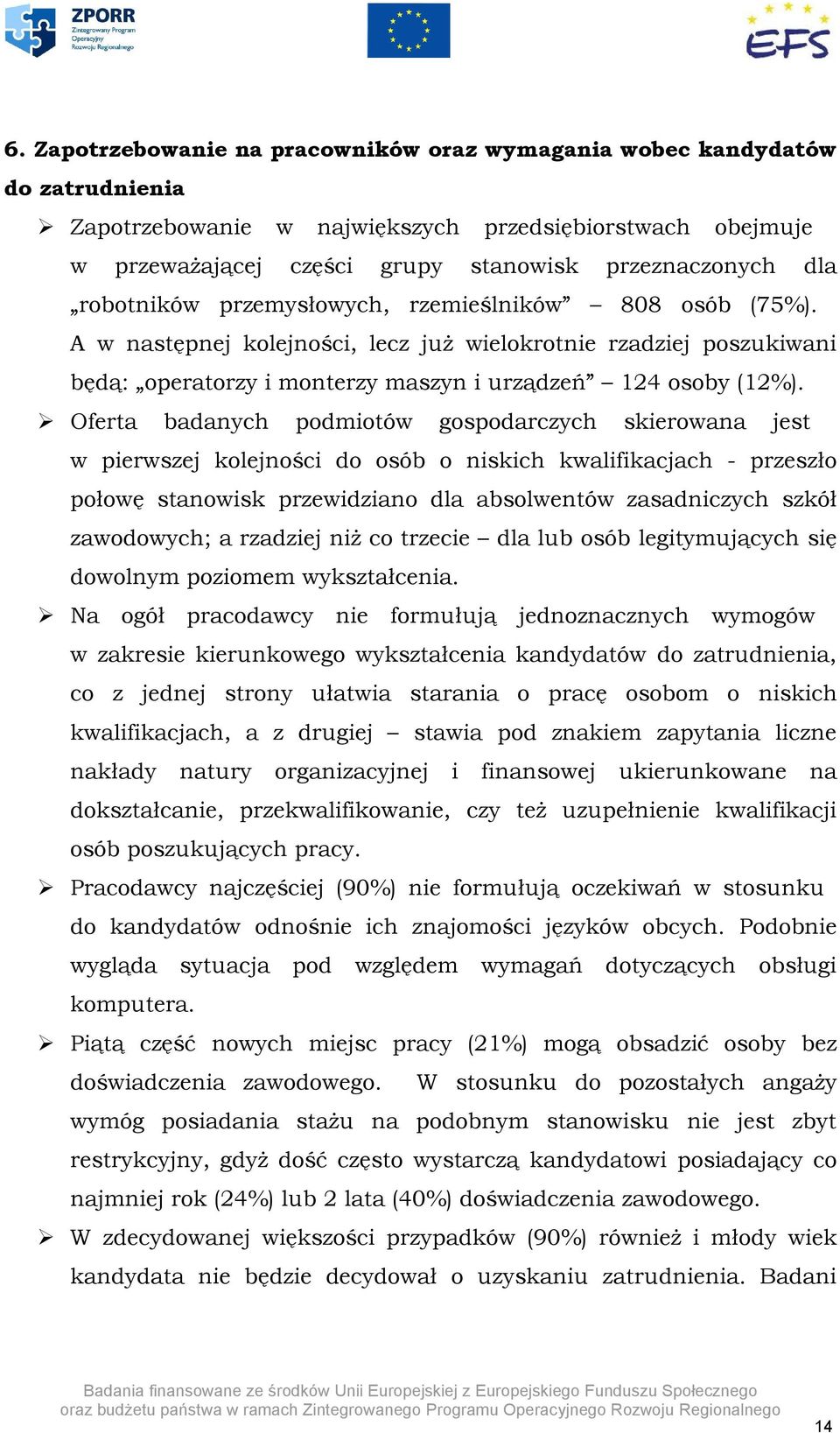 ZPORR
Zintegrowany Program Operacyjny Rozwoju Regionalnego

EFS

6. Zapotrzebowanie na pracowników oraz wymagania wobec kandydatów do zatrudnienia

➢ Zapotrzebowanie w największych przedsiębiorstwach obejmuje w przeważającej części grupy stanowisk przeznaczonych dla „robotników przemysłowych, rzemieślników” – 808 osób (75%). A w następnej kolejności, lecz już wielokrotnie rzadziej poszukiwani będą: „operatorzy i monterzy maszyn i urządzeń” – 124 osoby (12%).

➢ Oferta badanych podmiotów gospodarczych skierowana jest w pierwszej kolejności do osób o niskich kwalifikacjach - przeszło połowę stanowisk przewidziano dla absolwentów zasadniczych szkół zawodowych; a rzadziej niż co trzecie – dla lub osób legitymujących się dowolnym poziomem wykształcenia.

➢ Na ogół pracodawcy nie formułują jednoznacznych wymogów w zakresie kierunkowego wykształcenia kandydatów do zatrudnienia, co z jednej strony ułatwia starania o pracę osobom o niskich kwalifikacjach, a z drugiej – stawia pod znakiem zapytania liczne nakłady natury organizacyjnej i finansowej ukierunkowane na dokształcanie, przekwalifikowanie, czy też uzupełnienie kwalifikacji osób poszukujących pracy.

➢ Pracodawcy najczęściej (90%) nie formułują oczekiwań w stosunku do kandydatów odnośnie ich znajomości języków obcych. Podobnie wygląda sytuacja pod względem wymagań dotyczących obsługi komputera.

➢ Piątą część nowych miejsc pracy (21%) mogą obsadzić osoby bez doświadczenia zawodowego. W stosunku do pozostałych angaży wymóg posiadania stażu na podobnym stanowisku nie jest zbyt restrykcyjny, gdyż dość często wystarczą kandydatowi posiadający co najmniej rok (24%) lub 2 lata (40%) doświadczenia zawodowego.

➢ W zdecydowanej większości przypadków (90%) również i młody wiek kandydata nie będzie decydował o uzyskaniu zatrudnienia. Badani

Badania finansowane ze środków Unii Europejskiej z Europejskiego Funduszu Społecznego oraz budżetu państwa w ramach Zintegrowanego Programu Operacyjnego Rozwoju Regionalnego

14